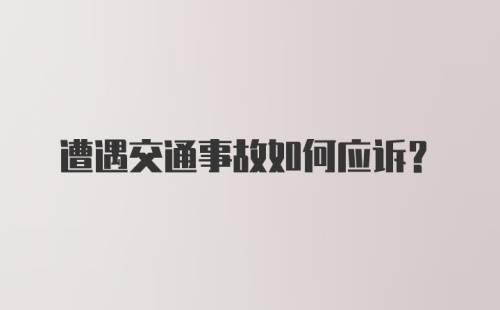 遭遇交通事故如何应诉？